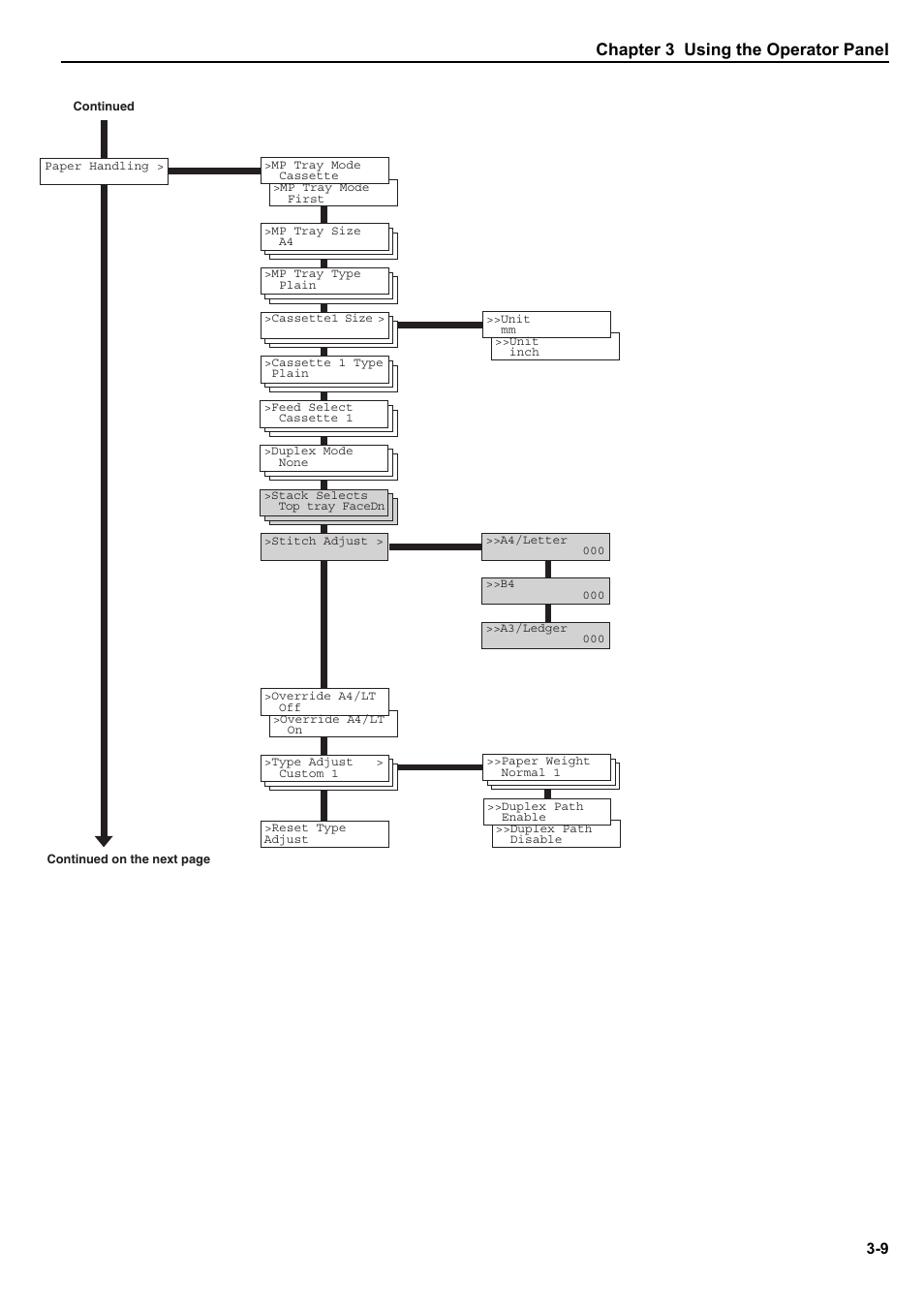 Chapter 3 Using the Operator Panel

Continued

Paper Handling >

>MP Tray Mode
Cassette

>MP Tray Mode
First

>MP Tray Size
A4

>MP Tray Type
Plain

>Cassette1 Size >

>>Unit
mm

>>Unit
inch

>Cassette 1 Type
Plain

>Feed Select
Cassette 1

>Duplex Mode
None

>Stack Selects
Top tray FaceDn

>Stitch Adjust >

>>A4/Letter
000

>>B4
000

>>A3/Ledger
000

>Override A4/LT
Off

>Override A4/LT
On

>Type Adjust >
Custom 1

>>Paper Weight
Normal 1

>>Duplex Path
Enable

>>Duplex Path
Disable

>Reset Type
Adjust

Continued on the next page

3-9